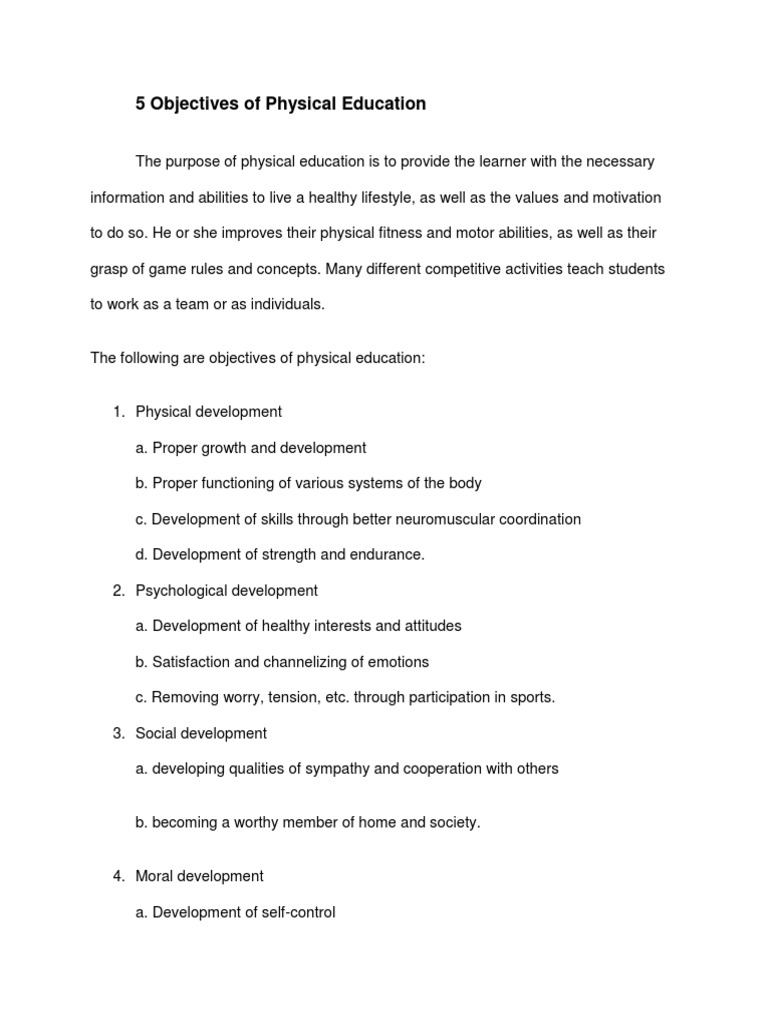 5 Objectives of Physical Education

The purpose of physical education is to provide the learner with the necessary information and abilities to live a healthy lifestyle, as well as the values and motivation to do so. He or she improves their physical fitness and motor abilities, as well as their grasp of game rules and concepts. Many different competitive activities teach students to work as a team or as individuals.

The following are objectives of physical education:

1. Physical development

a. Proper growth and development

b. Proper functioning of various systems of the body

c. Development of skills through better neuromuscular coordination

d. Development of strength and endurance.

2. Psychological development

a. Development of healthy interests and attitudes

b. Satisfaction and channelizing of emotions

c. Removing worry, tension, etc. through participation in sports.

3. Social development

a. developing qualities of sympathy and cooperation with others

b. becoming a worthy member of home and society.

4. Moral development

a. Development of self-control